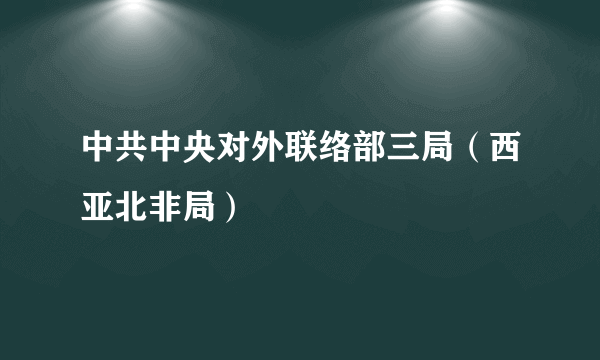 中共中央对外联络部三局（西亚北非局）